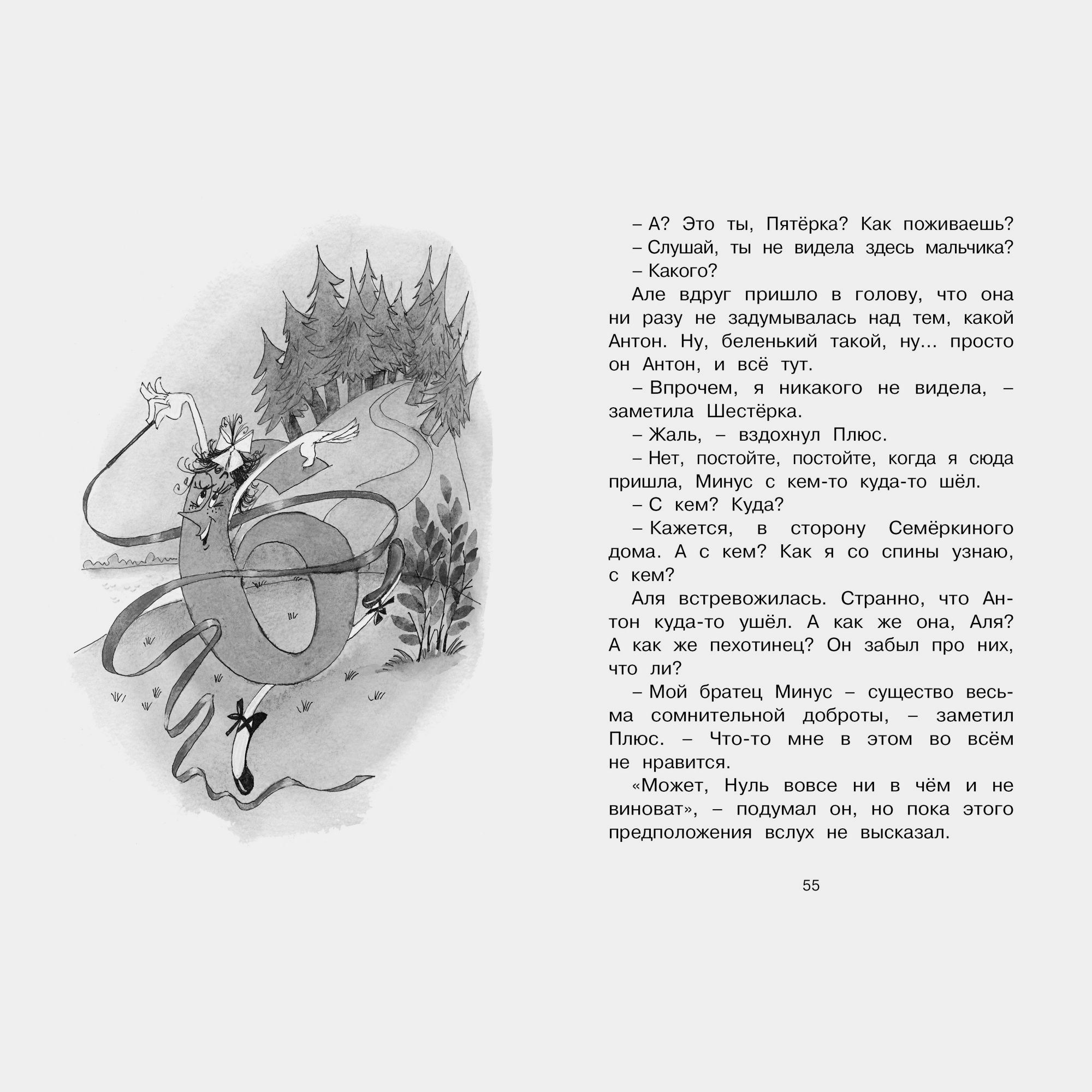 – А? Это ты, Пятёрка? Как поживаешь?
– Слушай, ты не видела здесь мальчика?
– Какого?
Але вдруг пришло в голову, что она ни разу не задумывалась над тем, какой Антон. Ну, беленький такой, ну... просто он Антон, и всё тут.
– Впрочем, я никакого не видела, – заметила Шестёрка.
– Жаль, – вздохнул Плюс.
– Нет, постойте, постойте, когда я сюда пришла, Минус с кем-то куда-то шёл.
– С кем? Куда?
– Кажется, в сторону Семёркиного дома. А с кем? Как я со спины узнаю, с кем?
Аля встревожилась. Странно, что Антон куда-то ушёл. А как же она, Аля? А как же пехотинец? Он забыл про них, что ли?
– Мой братец Минус – существо весьма сомнительной доброты, – заметил Плюс. – Что-то мне в этом во всём не нравится.
«Может, Нуль вовсе ни в чём и не виноват», – подумал он, но пока этого предположения вслух не высказал.

55